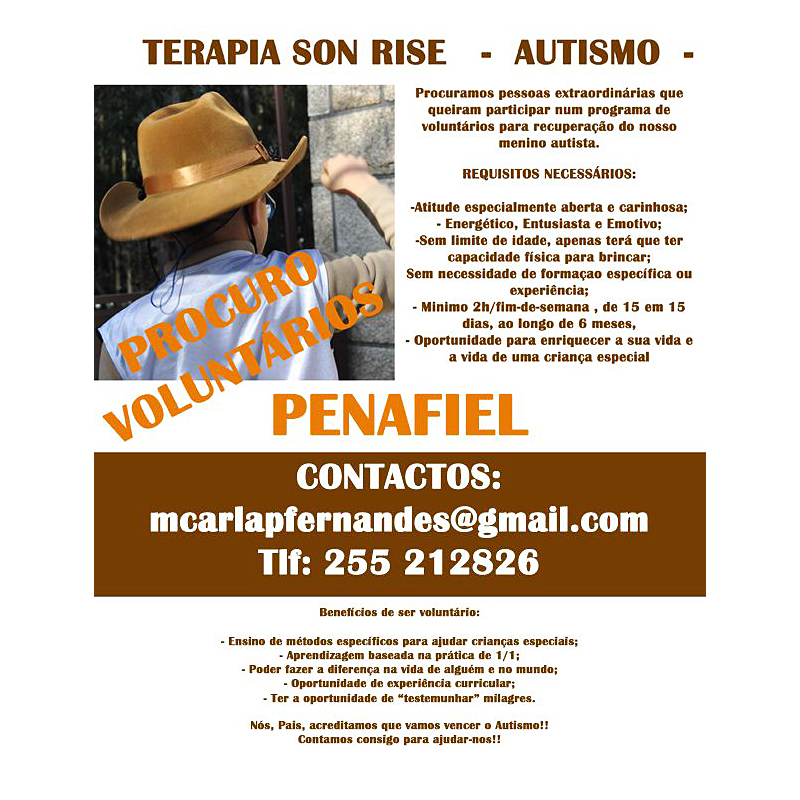 TERAPIA SON RISE - AUTISMO -

PROCURO VOLUNTÁRIOS

Procuramos pessoas extraordinárias que queiram participar num programa de voluntários para recuperação do nosso menino autista.

REQUISITOS NECESSÁRIOS:

-Atitude especialmente aberta e carinhosa;
- Energético, Entusiasta e Emotivo;
-Sem limite de idade, apenas terá que ter capacidade física para brincar;
Sem necessidade de formaçao específica ou experiência;
- Minimo 2h/fim-de-semana , de 15 em 15 dias, ao longo de 6 meses,
- Oportunidade para enriquecer a sua vida e a vida de uma criança especial

PENAFIEL

CONTACTOS:
mcarlapfernandes@gmail.com
Tlf: 255 212826

Benefícios de ser voluntário:

- Ensino de métodos específicos para ajudar crianças especiais;
- Aprendizagem baseada na prática de 1/1;
- Poder fazer a diferença na vida de alguém e no mundo;
- Oportunidade de experiência curricular;
- Ter a oportunidade de "testemunhar" milagres.

Nós, Pais, acreditamos que vamos vencer o Autismo!!
Contamos consigo para ajudar-nos!!